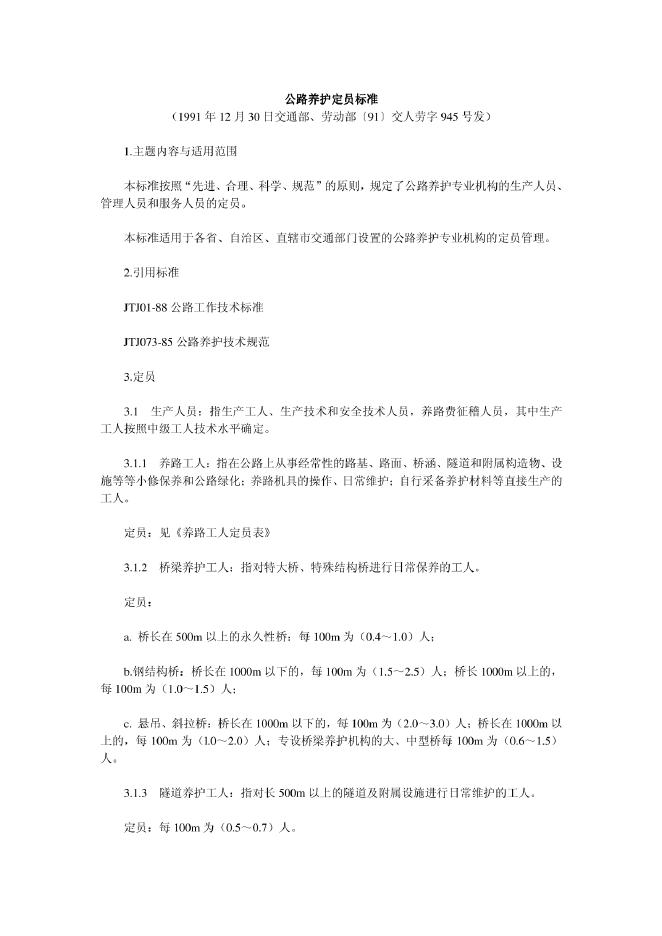 公路养护定员标准

（1991 年 12 月 30 日交通部、劳动部〔91〕交人劳字 945 号发）

1.主题内容与适用范围

本标准按照“先进、合理、科学、规范”的原则，规定了公路养护专业机构的生产人员、管理人员和服务人员的定员。

本标准适用于各省、自治区、直辖市交通部门设置的公路养护专业机构的定员管理。

2.引用标准

JTJ01-88 公路工作技术标准

JTJ073-85 公路养护技术规范

3.定员

3.1 生产人员：指生产工人、生产技术和安全技术人员，养路费征稽人员，其中生产工人按照中级工人技术水平确定。

3.1.1 养路工人：指在公路上从事经常性的路基、路面、桥涵、隧道和附属构造物、设施等等小修保养和公路绿化；养路机具的操作、日常维护；自行采备养护材料等直接生产的工人。

定员：见《养路工人定员表》

3.1.2 桥梁养护工人：指对特大桥、特殊结构桥进行日常保养的工人。

定员：

a. 桥长在 500m 以上的永久性桥：每 100m 为（0.4～1.0）人；

b.钢结构桥：桥长在 1000m 以下的，每 100m 为（1.5～2.5）人；桥长 1000m 以上的，每 100m 为（1.0～1.5）人；

c. 悬吊、斜拉桥：桥长在 1000m 以下的，每 100m 为（2.0～3.0）人；桥长在 1000m 以上的，每 100m 为（1.0～2.0）人；专设桥梁养护机构的大、中型桥每 100m 为（0.6～1.5）人。

3.1.3 隧道养护工人：指对长 500m 以上的隧道及附属设施进行日常维护的工人。

定员：每 100m 为（0.5～0.7）人。